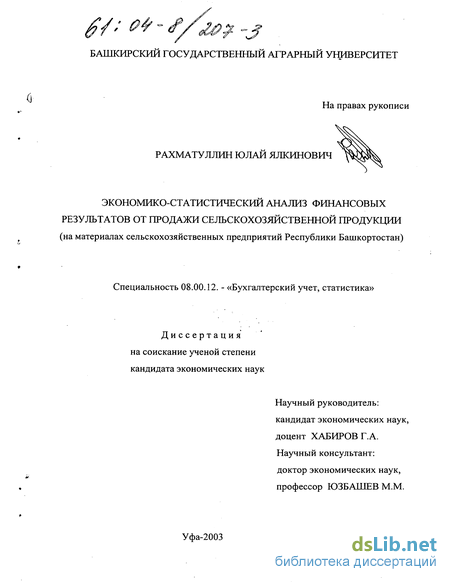 61:04-8/207-3

БАШКИРСКИЙ ГОСУДАРСТВЕННЫЙ АГРАРНЫЙ УНИВЕРСИТЕТ

На правах рукописи

РАХМАТУЛЛИН ЮЛАЙ ЯЛКИНОВИЧ

ЭКОНОМИКО-СТАТИСТИЧЕСКИЙ АНАЛИЗ ФИНАНСОВЫХ РЕЗУЛЬТАТОВ ОТ ПРОДАЖИ СЕЛЬСКОХОЗЯЙСТВЕННОЙ ПРОДУКЦИИ
(на материалах сельскохозяйственных предприятий Республики Башкортостан)

Специальность 08.00.12. - «Бухгалтерский учет, статистика»

Диссертация
на соискание ученой степени
кандидата экономических наук

Научный руководитель:
кандидат экономических наук,
доцент ХАБИРОВ Г.А.
Научный консультант:
доктор экономических наук,
профессор ЮЗБАШЕВ М.М.

Уфа-2003

dsLib.net
библиотека диссертаций